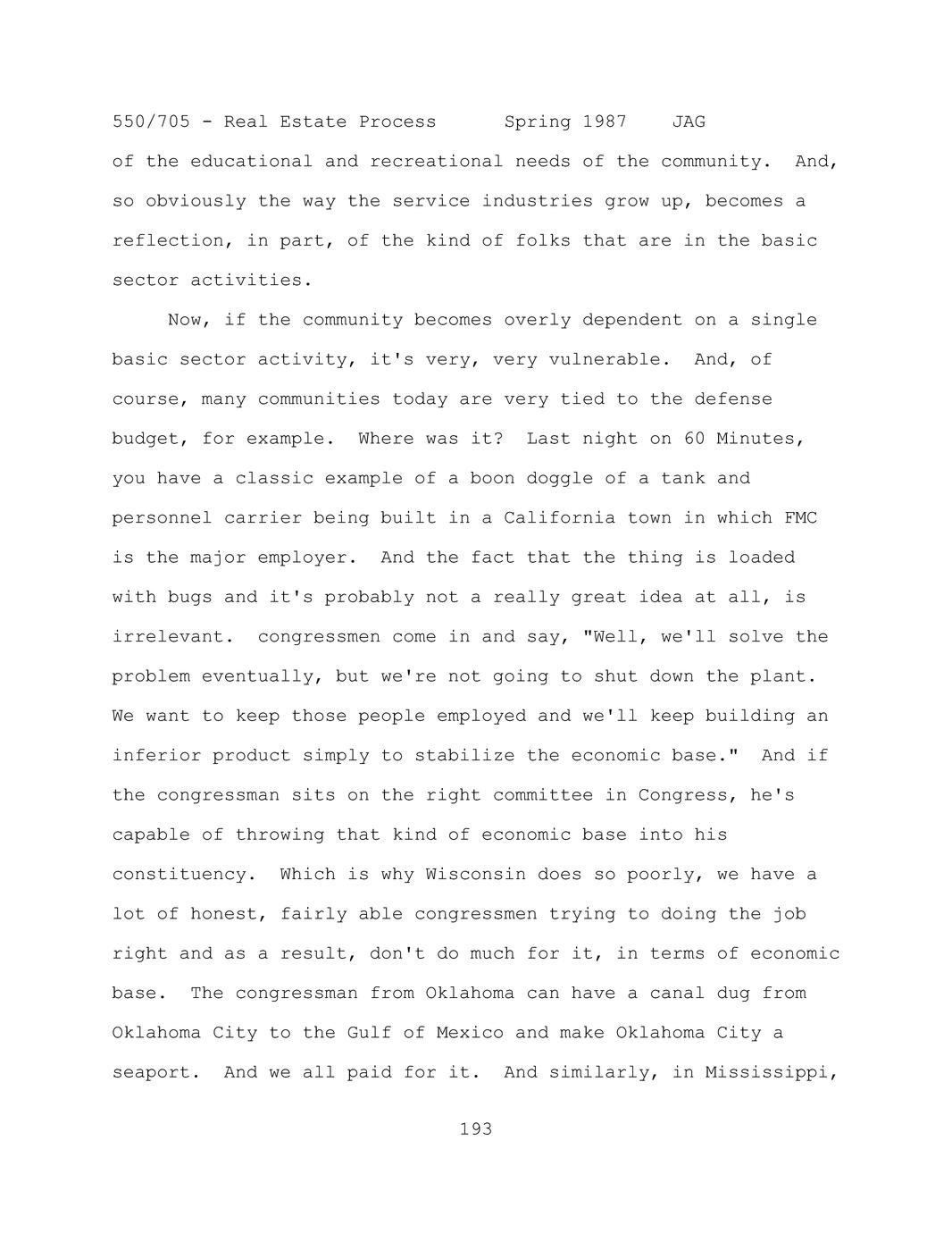 550/705 - Real Estate Process Spring 1987 JAG

of the educational and recreational needs of the community. And, so obviously the way the service industries grow up, becomes a reflection, in part, of the kind of folks that are in the basic sector activities.

Now, if the community becomes overly dependent on a single basic sector activity, it's very, very vulnerable. And, of course, many communities today are very tied to the defense budget, for example. Where was it? Last night on 60 Minutes, you have a classic example of a boon doggle of a tank and personnel carrier being built in a California town in which FMC is the major employer. And the fact that the thing is loaded with bugs and it's probably not a really great idea at all, is irrelevant. congressmen come in and say, "Well, we'll solve the problem eventually, but we're not going to shut down the plant. We want to keep those people employed and we'll keep building an inferior product simply to stabilize the economic base." And if the congressman sits on the right committee in Congress, he's capable of throwing that kind of economic base into his constituency. Which is why Wisconsin does so poorly, we have a lot of honest, fairly able congressmen trying to doing the job right and as a result, don't do much for it, in terms of economic base. The congressman from Oklahoma can have a canal dug from Oklahoma City to the Gulf of Mexico and make Oklahoma City a seaport. And we all paid for it. And similarly, in Mississippi,

193